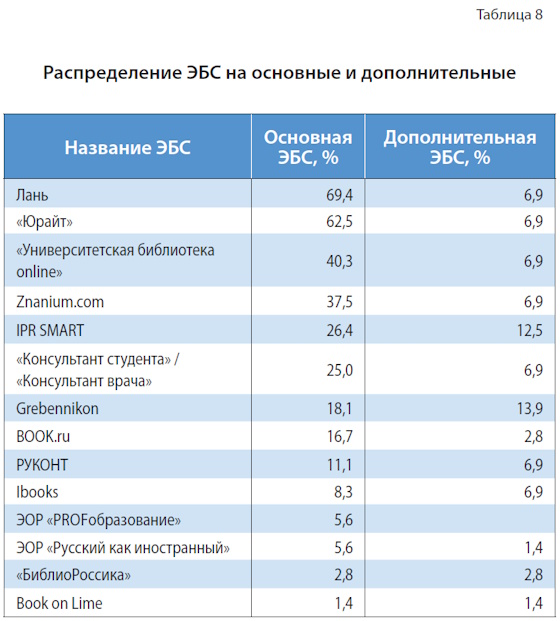 Таблица 8

Распределение ЭБС на основные и дополнительные

| Название ЭБС | Основная ЭБС, % | Дополнительная ЭБС, % |
|---|---|---|
| Лань | 69,4 | 6,9 |
| «Юрайт» | 62,5 | 6,9 |
| «Университетская библиотека online» | 40,3 | 6,9 |
| Znanium.com | 37,5 | 6,9 |
| IPR SMART | 26,4 | 12,5 |
| «Консультант студента» / «Консультант врача» | 25,0 | 6,9 |
| Grebennikon | 18,1 | 13,9 |
| BOOK.ru | 16,7 | 2,8 |
| РУКОНТ | 11,1 | 6,9 |
| Ibooks | 8,3 | 6,9 |
| ЭОР «PROFобразование» | 5,6 | |
| ЭОР «Русский как иностранный» | 5,6 | 1,4 |
| «БиблиоРоссика» | 2,8 | 2,8 |
| Book on Lime | 1,4 | 1,4 |